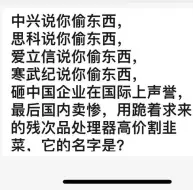 中兴说你偷东西，
思科说你偷东西，
爱立信说你偷东西，
寒武纪说你偷东西，
砸中国企业在国际上声誉，
最后国内卖惨，用跪着求来的残次品处理器高价割韭菜、它的名字是？